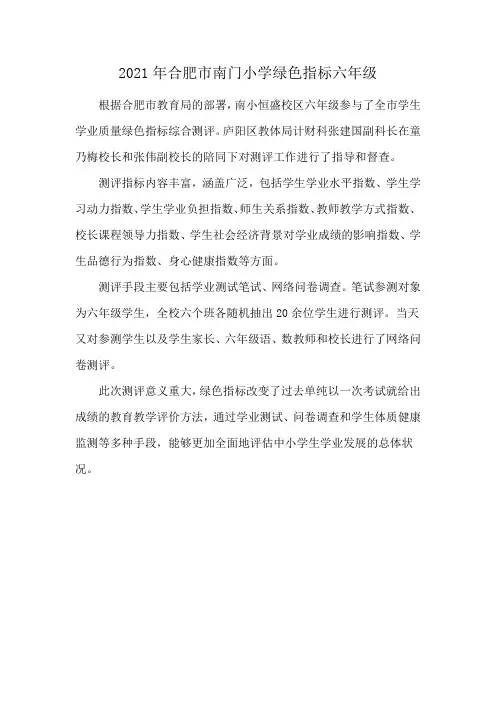 2021 年合肥市南门小学绿色指标六年级

根据合肥市教育局的部署，南小恒盛校区六年级参与了全市学生学业质量绿色指标综合测评。庐阳区教体局计财科张建国副科长在童乃梅校长和张伟副校长的陪同下对测评工作进行了指导和督查。

测评指标内容丰富，涵盖广泛，包括学生学业水平指数、学生学习动力指数、学生学业负担指数、师生关系指数、教师教学方式指数、校长课程领导力指数、学生社会经济背景对学业成绩的影响指数、学生品德行为指数、身心健康指数等方面。

测评手段主要包括学业测试笔试、网络问卷调查。笔试参测对象为六年级学生，全校六个班各随机抽出 20 余位学生进行测评。当天又对参测学生以及学生家长、六年级语、数教师和校长进行了网络问卷测评。

此次测评意义重大，绿色指标改变了过去单纯以一次考试就给出成绩的教育教学评价方法，通过学业测试、问卷调查和学生体质健康监测等多种手段，能够更加全面地评估中小学生学业发展的总体状况。